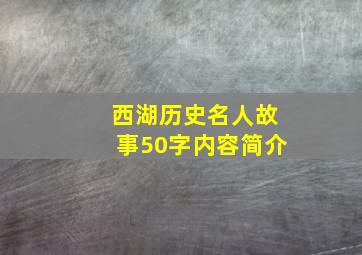 西湖历史名人故事50字内容简介